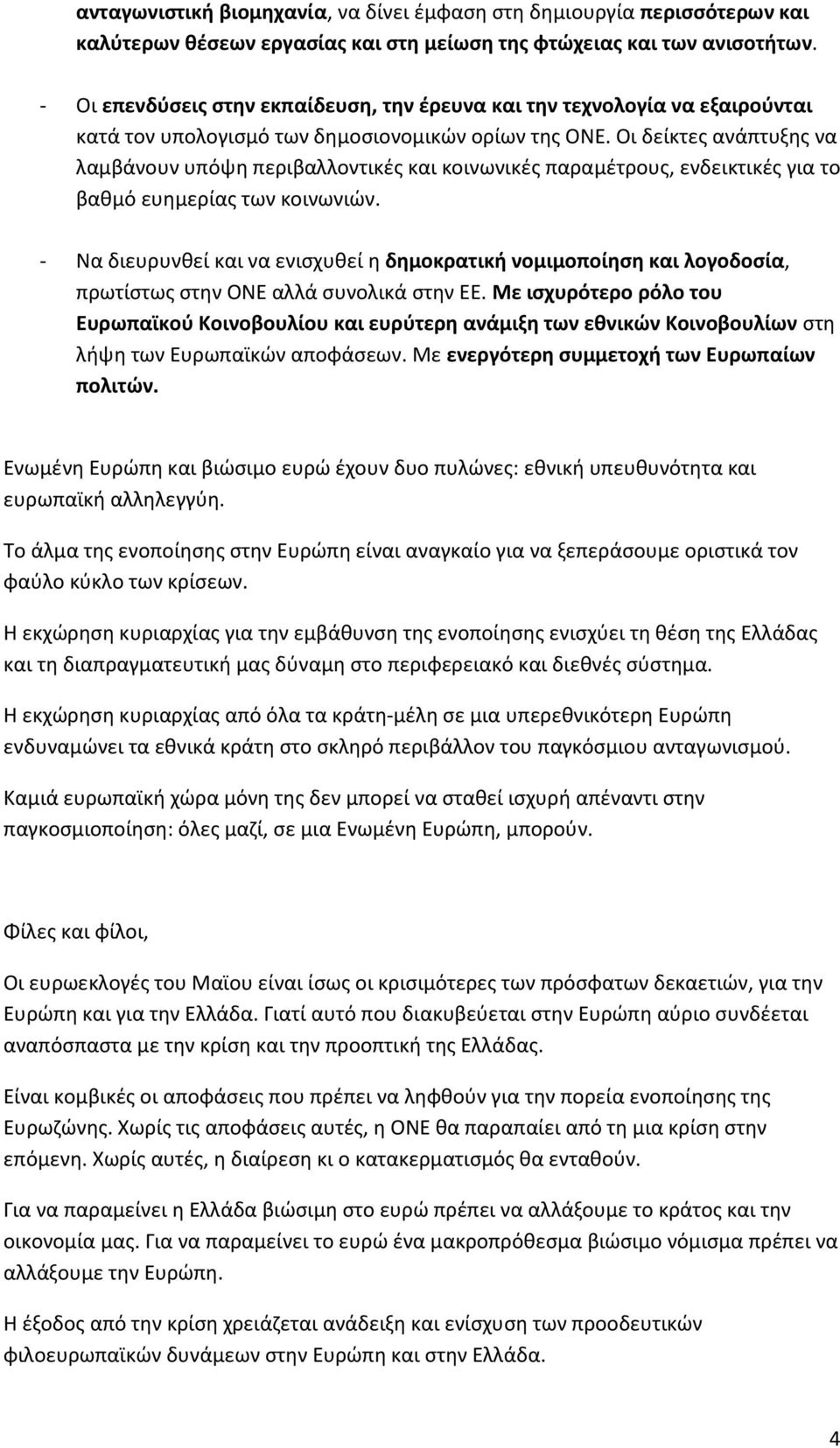 ανταγωνιστική βιομηχανία, να δίνει έμφαση στη δημιουργία περισσότερων και καλύτερων θέσεων εργασίας και στη μείωση της φτώχειας και των ανισοτήτων.

- Οι επενδύσεις στην εκπαίδευση, την έρευνα και την τεχνολογία να εξαιρούνται κατά τον υπολογισμό των δημοσιονομικών ορίων της ΟΝΕ. Οι δείκτες ανάπτυξης να λαμβάνουν υπόψη περιβαλλοντικές και κοινωνικές παραμέτρους, ενδεικτικές για το βαθμό ευημερίας των κοινωνιών.

- Να διευρυνθεί και να ενισχυθεί η δημοκρατική νομιμοποίηση και λογοδοσία, πρωτίστως στην ΟΝΕ αλλά συνολικά στην ΕΕ. Με ισχυρότερο ρόλο του Ευρωπαϊκού Κοινοβουλίου και ευρύτερη ανάμιξη των εθνικών Κοινοβουλίων στη λήψη των Ευρωπαϊκών αποφάσεων. Με ενεργότερη συμμετοχή των Ευρωπαίων πολιτών.

Ενωμένη Ευρώπη και βιώσιμο ευρώ έχουν δυο πυλώνες: εθνική υπευθυνότητα και ευρωπαϊκή αλληλεγγύη.

Το άλμα της ενοποίησης στην Ευρώπη είναι αναγκαίο για να ξεπεράσουμε οριστικά τον φαύλο κύκλο των κρίσεων.

Η εκχώρηση κυριαρχίας για την εμβάθυνση της ενοποίησης ενισχύει τη θέση της Ελλάδας και τη διαπραγματευτική μας δύναμη στο περιφερειακό και διεθνές σύστημα.

Η εκχώρηση κυριαρχίας από όλα τα κράτη-μέλη σε μια υπερεθνικότερη Ευρώπη ενδυναμώνει τα εθνικά κράτη στο σκληρό περιβάλλον του παγκόσμιου ανταγωνισμού.

Καμιά ευρωπαϊκή χώρα μόνη της δεν μπορεί να σταθεί ισχυρή απέναντι στην παγκοσμιοποίηση: όλες μαζί, σε μια Ενωμένη Ευρώπη, μπορούν.

Φίλες και φίλοι,

Οι ευρωεκλογές του Μαϊου είναι ίσως οι κρισιμότερες των πρόσφατων δεκαετιών, για την Ευρώπη και για την Ελλάδα. Γιατί αυτό που διακυβεύεται στην Ευρώπη αύριο συνδέεται αναπόσπαστα με την κρίση και την προοπτική της Ελλάδας.

Είναι κομβικές οι αποφάσεις που πρέπει να ληφθούν για την πορεία ενοποίησης της Ευρωζώνης. Χωρίς τις αποφάσεις αυτές, η ΟΝΕ θα παραπαίει από τη μια κρίση στην επόμενη. Χωρίς αυτές, η διαίρεση κι ο κατακερματισμός θα ενταθούν.

Για να παραμείνει η Ελλάδα βιώσιμη στο ευρώ πρέπει να αλλάξουμε το κράτος και την οικονομία μας. Για να παραμείνει το ευρώ ένα μακροπρόθεσμα βιώσιμο νόμισμα πρέπει να αλλάξουμε την Ευρώπη.

Η έξοδος από την κρίση χρειάζεται ανάδειξη και ενίσχυση των προοδευτικών φιλοευρωπαϊκών δυνάμεων στην Ευρώπη και στην Ελλάδα.

4